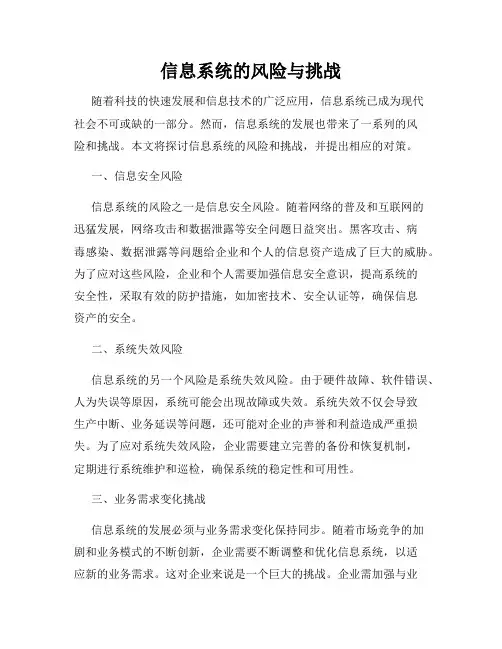 信息系统的风险与挑战

随着科技的快速发展和信息技术的广泛应用，信息系统已成为现代社会不可或缺的一部分。然而，信息系统的发展也带来了一系列的风险和挑战。本文将探讨信息系统的风险和挑战，并提出相应的对策。

一、信息安全风险

信息系统的风险之一是信息安全风险。随着网络的普及和互联网的迅猛发展，网络攻击和数据泄露等安全问题日益突出。黑客攻击、病毒感染、数据泄露等问题给企业和个人的信息资产造成了巨大的威胁。为了应对这些风险，企业和个人需要加强信息安全意识，提高系统的安全性，采取有效的防护措施，如加密技术、安全认证等，确保信息资产的安全。

二、系统失效风险

信息系统的另一个风险是系统失效风险。由于硬件故障、软件错误、人为失误等原因，系统可能会出现故障或失效。系统失效不仅会导致生产中断、业务延误等问题，还可能对企业的声誉和利益造成严重损失。为了应对系统失效风险，企业需要建立完善的备份和恢复机制，定期进行系统维护和巡检，确保系统的稳定性和可用性。

三、业务需求变化挑战

信息系统的发展必须与业务需求变化保持同步。随着市场竞争的加剧和业务模式的不断创新，企业需要不断调整和优化信息系统，以适应新的业务需求。这对企业来说是一个巨大的挑战。企业需加强与业